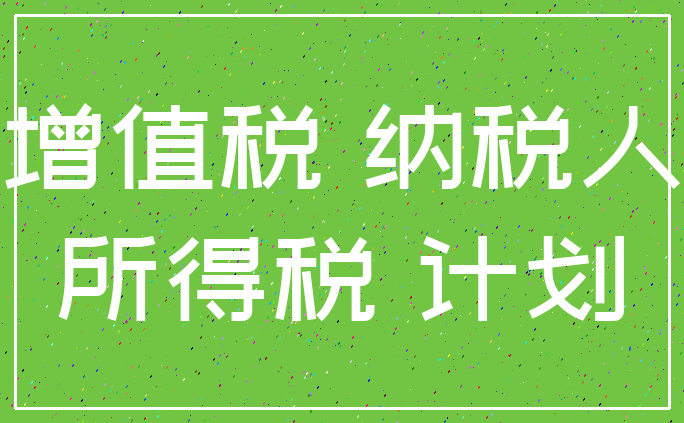 增值税 纳税人
所得税 计划